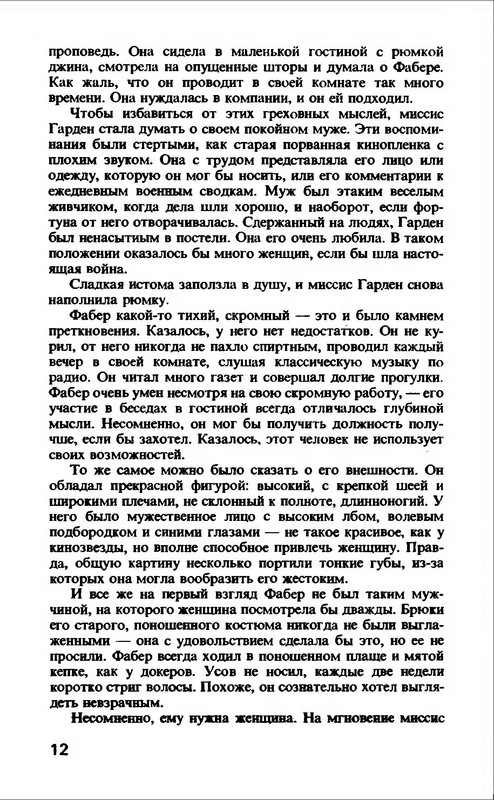 проповедь. Она сидела в маленькой гостиной с рюмкой джина, смотрела на опущенные шторы и думала о Фабере. Как жаль, что он проводит в своей комнате так много времени. Она нуждалась в компании, и он ей подходил.

Чтобы избавиться от этих греховных мыслей, миссис Гарден стала думать о своем покойном муже. Эти воспоминания были стертыми, как старая порванная кинопленка с плохим звуком. Она с трудом представляла его лицо или одежду, которую он мог бы носить, или его комментарии к ежедневным военным сводкам. Муж был этаким веселым живчиком, когда дела шли хорошо, и наоборот, если фортуна от него отворачивалась. Сдержанный на людях, Гарден был ненасытным в постели. Она его очень любила. В таком положении оказалось бы много женщин, если бы шла настоящая война.

Сладкая истома заползла в душу, и миссис Гарден снова наполнила рюмку.

Фабер какой-то тихий, скромный — это и было камнем преткновения. Казалось, у него нет недостатков. Он не курил, от него никогда не пахло спиртным, проводил каждый вечер в своей комнате, слушая классическую музыку по радио. Он читал много газет и совершал долгие прогулки. Фабер очень умен несмотря на свою скромную работу, — его участие в беседах в гостиной всегда отличалось глубиной мысли. Несомненно, он мог бы получить должность получше, если бы захотел. Казалось, этот человек не использует своих возможностей.

То же самое можно было сказать о его внешности. Он обладал прекрасной фигурой: высокий, с крепкой шеей и широкими плечами, не склонный к полноте, длинноногий. У него было мужественное лицо с высоким лбом, волевым подбородком и синими глазами — не такое красивое, как у кинозвезды, но вполне способное привлечь женщину. Правда, общую картину несколько портили тонкие губы, из-за которых она могла вообразить его жестоким.

И все же на первый взгляд Фабер не был таким мужчиной, на которого женщина посмотрела бы дважды. Брюки его старого, поношенного костюма никогда не были выглаженными — она с удовольствием сделала бы это, но ее не просили. Фабер всегда ходил в поношенном плаще и мятой кепке, как у докеров. Усов не носил, каждые две недели коротко стриг волосы. Похоже, он сознательно хотел выглядеть невзрачным.

Несомненно, ему нужна женщина. На мгновение миссис

12